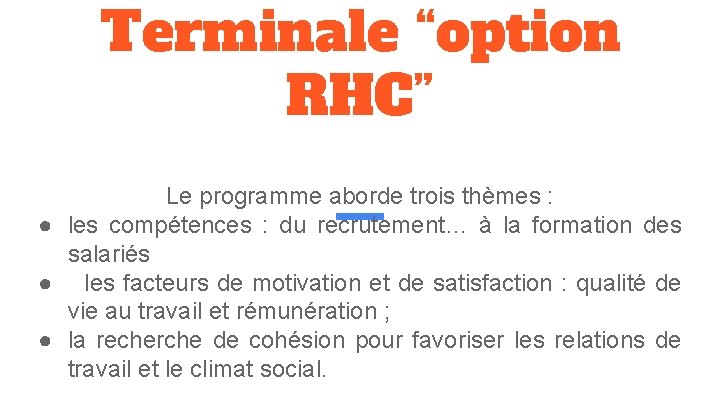 Terminale "option RHC"

Le programme aborde trois thèmes :

• les compétences : du recrutement... à la formation des salariés
• les facteurs de motivation et de satisfaction : qualité de vie au travail et rémunération ;
• la recherche de cohésion pour favoriser les relations de travail et le climat social.